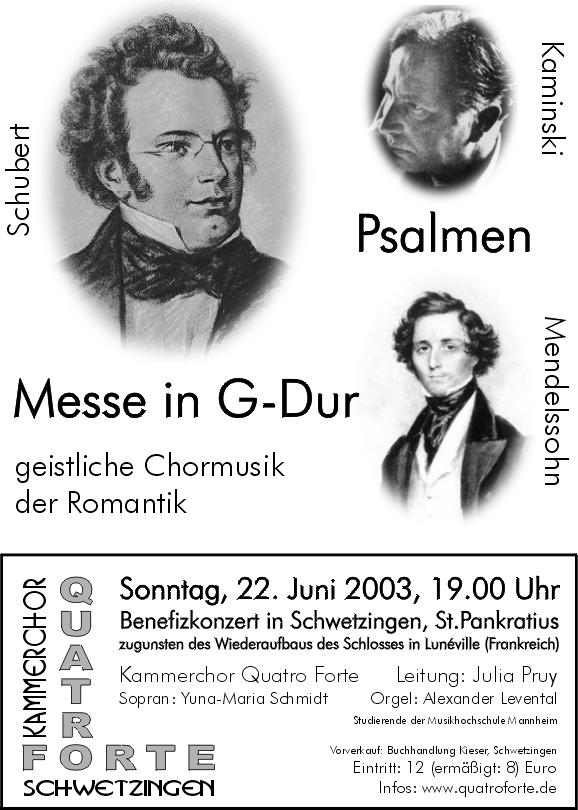 Schubert

Kaminski

Psalmen

Mendelssohn

Messe in G-Dur

geistliche Chormusik der Romantik

KAMMERCHOR
QUATRO
FORTE
SCHWETZINGEN

Sonntag, 22. Juni 2003, 19.00 Uhr

Benefizkonzert in Schwetzingen, St.Pankratius

zugunsten des Wiederaufbaus des Schlosses in Lunéville (Frankreich)

Kammerchor Quatro Forte
Leitung: Julia Pruy

Sopran: Yuna-Maria Schmidt
Orgel: Alexander Levental

Studierende der Musikhochschule Mannheim

Vorverkauf: Buchhandlung Kieser, Schwetzingen
Eintritt: 12 (ermäßigt: 8) Euro
Infos: www.quatroforte.de